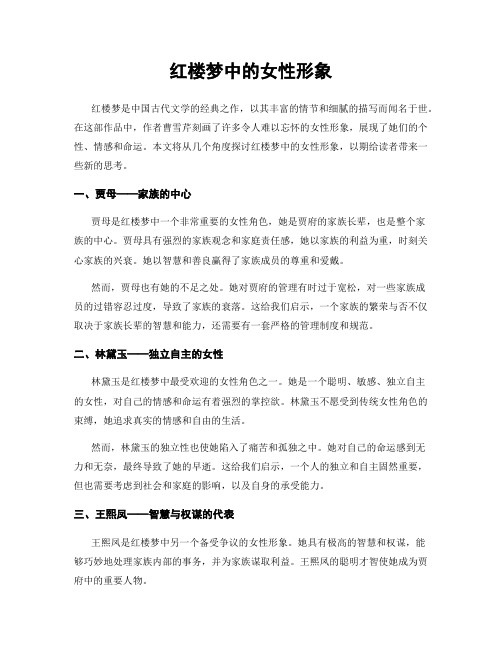 红楼梦中的女性形象

红楼梦是中国古代文学的经典之作，以其丰富的情节和细腻的描写而闻名于世。在这部作品中，作者曹雪芹刻画了许多令人难以忘怀的女性形象，展现了她们的个性、情感和命运。本文将从几个角度探讨红楼梦中的女性形象，以期给读者带来一些新的思考。

一、贾母——家族的中心

贾母是红楼梦中一个非常重要的女性角色，她是贾府的家族长辈，也是整个家族的中心。贾母具有强烈的家族观念和家庭责任感，她以家族的利益为重，时刻关心家族的兴衰。她以智慧和善良赢得了家族成员的尊重和爱戴。

然而，贾母也有她的不足之处。她对贾府的管理有时过于宽松，对一些家族成员的过错容忍过度，导致了家族的衰落。这给我们启示，一个家族的繁荣与否不仅取决于家族长辈的智慧和能力，还需要有一套严格的管理制度和规范。

二、林黛玉——独立自主的女性

林黛玉是红楼梦中最受欢迎的女性角色之一。她是一个聪明、敏感、独立自主的女性，对自己的情感和命运有着强烈的掌控欲。林黛玉不愿受到传统女性角色的束缚，她追求真实的情感和自由的生活。

然而，林黛玉的独立性也使她陷入了痛苦和孤独之中。她对自己的命运感到无力和无奈，最终导致了她的早逝。这给我们启示，一个人的独立和自主固然重要，但也需要考虑到社会和家庭的影响，以及自身的承受能力。

三、王熙凤——智慧与权谋的代表

王熙凤是红楼梦中另一个备受争议的女性形象。她具有极高的智慧和权谋，能够巧妙地处理家族内部的事务，并为家族谋取利益。王熙凤的聪明才智使她成为贾府中的重要人物。